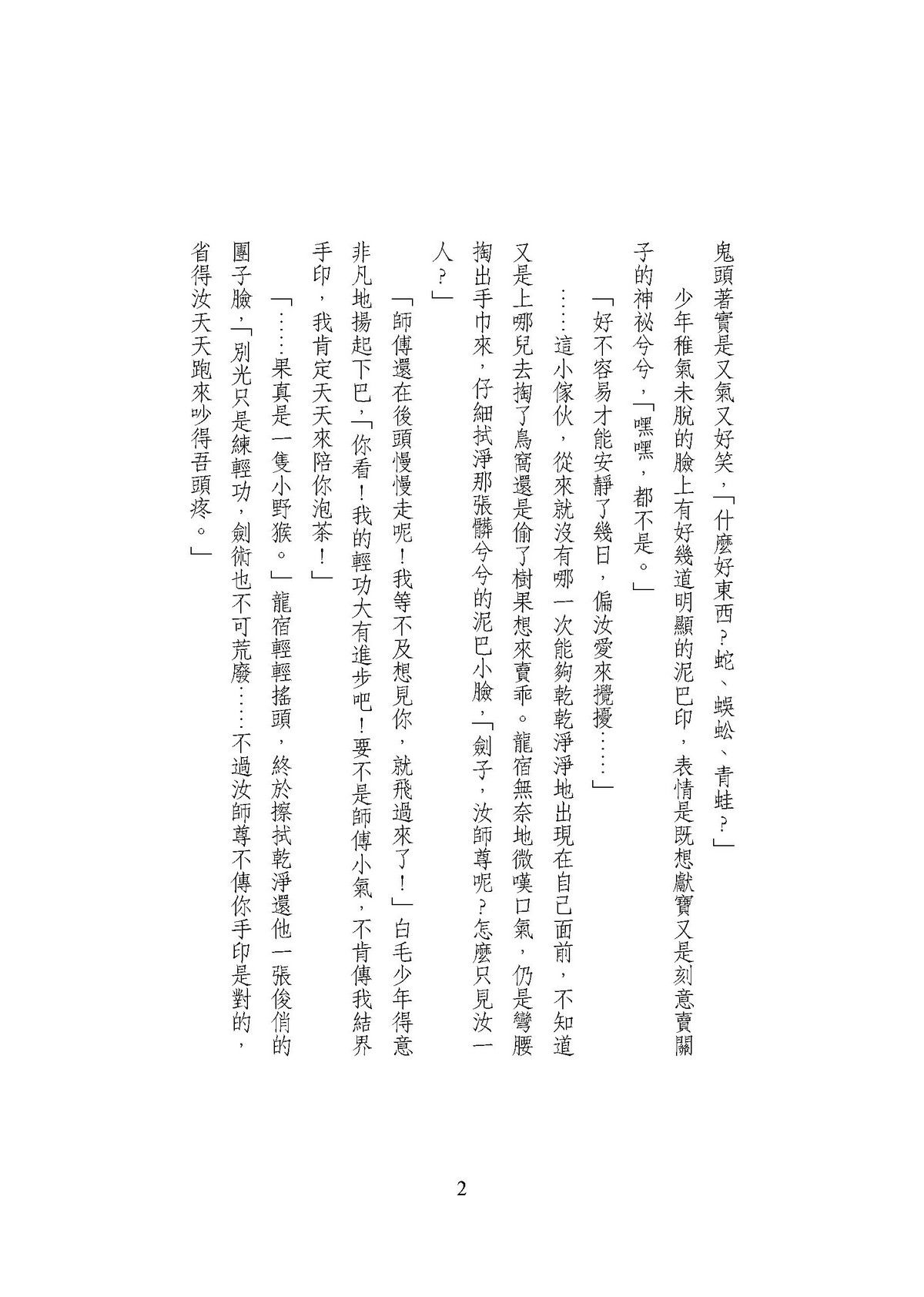 鬼頭著實是又氣又好笑，「什麼好東西？蛇、蜈蚣、青蛙？」

少年稚氣未脫的臉上有好幾道明顯的泥巴印，表情是既想獻寶又是刻意賣關子的神祕兮兮，「嘿嘿，都不是。」

「好不容易才能安靜了幾日，偏汝愛來攪擾……」

……這小傢伙，從來就沒有哪一次能夠乾乾淨淨地出現在自己面前，不知道又是上哪兒去掏了鳥窩還是偷了樹果想來賣乖。龍宿無奈地微嘆口氣，仍是彎腰掏出手巾來，仔細拭淨那張髒兮兮的泥巴小臉，「劍子，汝師尊呢？怎麼只見汝一人？」

「師傅還在後頭慢慢走呢！我等不及想見你，就飛過來了！」白毛少年得意非凡地揚起下巴，「你看！我的輕功大有進步吧！要不是師傅小氣，不肯傳我結界手印，我肯定天天來陪你泡茶！」

「……果真是一隻小野猴。」龍宿輕輕搖頭，終於擦拭乾淨還他一張俊俏的團子臉，「別光只是練輕功，劍術也不可荒廢……不過汝師尊不傳你手印是對的，省得汝天天跑來吵得吾頭疼。」

2